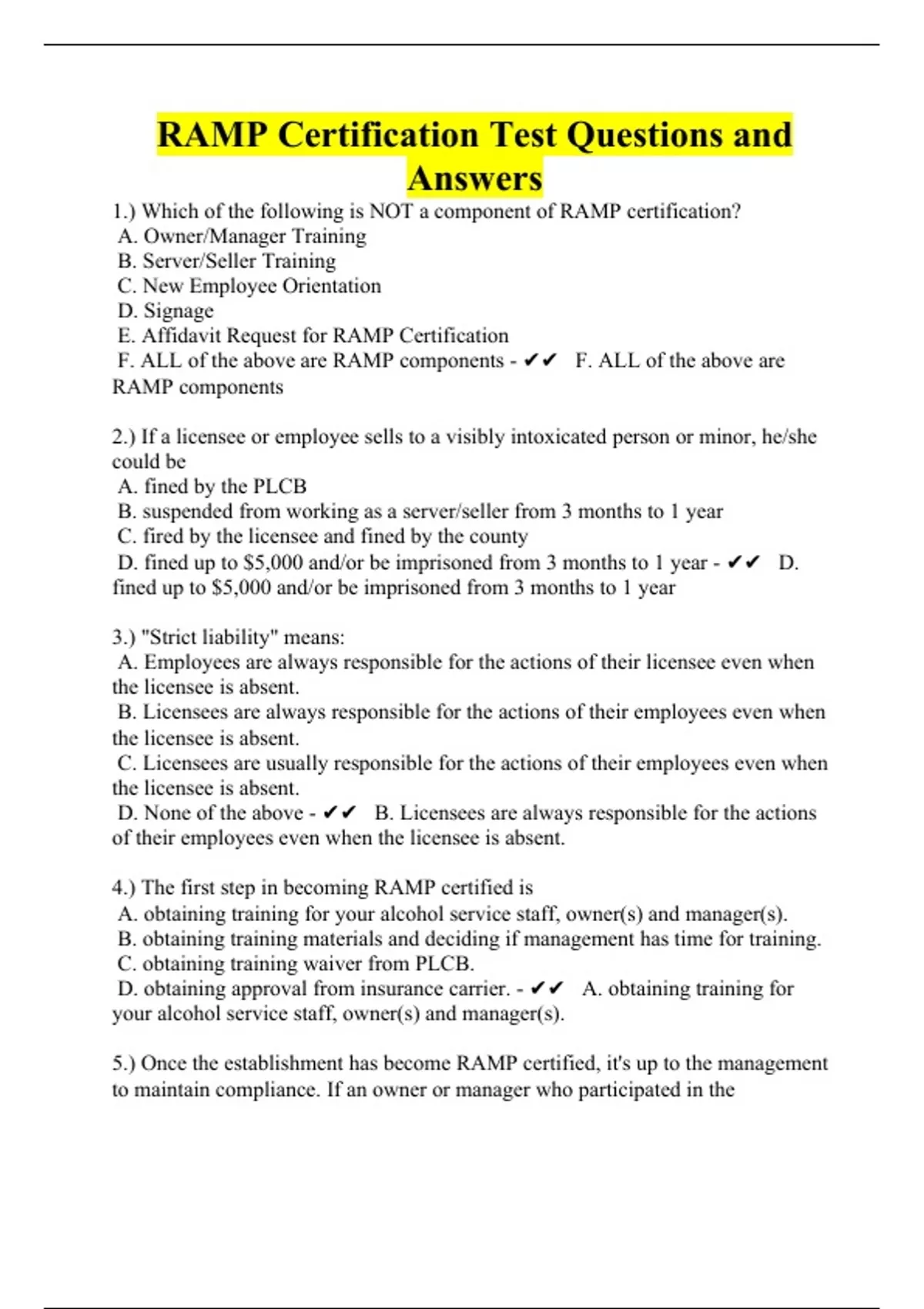 RAMP Certification Test Questions and Answers

1.) Which of the following is NOT a component of RAMP certification?
A. Owner/Manager Training
B. Server/Seller Training
C. New Employee Orientation
D. Signage
E. Affidavit Request for RAMP Certification
F. ALL of the above are RAMP components - ✔✔ F. ALL of the above are RAMP components

2.) If a licensee or employee sells to a visibly intoxicated person or minor, he/she could be
A. fined by the PLCB
B. suspended from working as a server/seller from 3 months to 1 year
C. fired by the licensee and fined by the county
D. fined up to $5,000 and/or be imprisoned from 3 months to 1 year - ✔✔ D. fined up to $5,000 and/or be imprisoned from 3 months to 1 year

3.) "Strict liability" means:
A. Employees are always responsible for the actions of their licensee even when the licensee is absent.
B. Licensees are always responsible for the actions of their employees even when the licensee is absent.
C. Licensees are usually responsible for the actions of their employees even when the licensee is absent.
D. None of the above - ✔✔ B. Licensees are always responsible for the actions of their employees even when the licensee is absent.

4.) The first step in becoming RAMP certified is
A. obtaining training for your alcohol service staff, owner(s) and manager(s).
B. obtaining training materials and deciding if management has time for training.
C. obtaining training waiver from PLCB.
D. obtaining approval from insurance carrier. - ✔✔ A. obtaining training for your alcohol service staff, owner(s) and manager(s).

5.) Once the establishment has become RAMP certified, it's up to the management to maintain compliance. If an owner or manager who participated in the